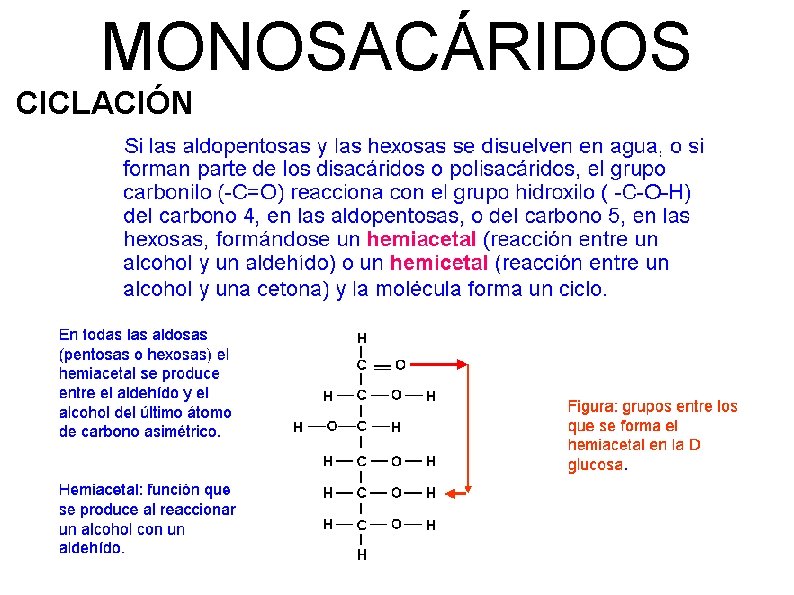 MONOSACÁRIDOS

CICLACIÓN

Si las aldopentosas y las hexosas se disuelven en agua, o si forman parte de los disacáridos o polisacáridos, el grupo carbonilo (-C=O) reacciona con el grupo hidroxilo ( -C-O-H) del carbono 4, en las aldopentosas, o del carbono 5, en las hexosas, formándose un hemiacetal (reacción entre un alcohol y un aldehído) o un hemicetal (reacción entre un alcohol y una cetona) y la molécula forma un ciclo.

En todas las aldosas (pentosas o hexosas) el hemiacetal se produce entre el aldehído y el alcohol del último átomo de carbono asimétrico.

Hemiacetal: función que se produce al reaccionar un alcohol con un aldehído.

H
C = O
H — C — O — H
H — O — C — H
H — C — O — H
H — C — O — H
H — C — O — H
H

Figura: grupos entre los que se forma el hemiacetal en la D glucosa.